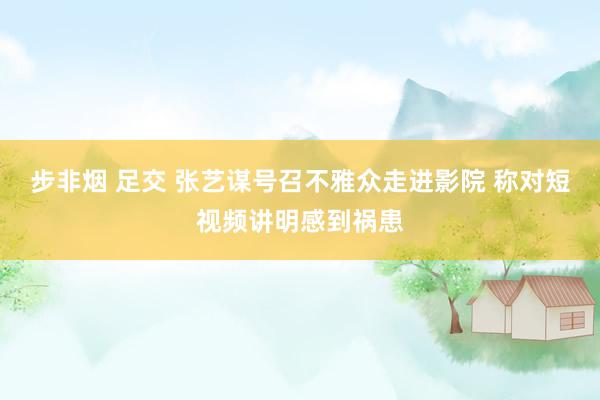 步非烟 足交 张艺谋号召不雅众走进影院 称对短视频讲明感到祸患